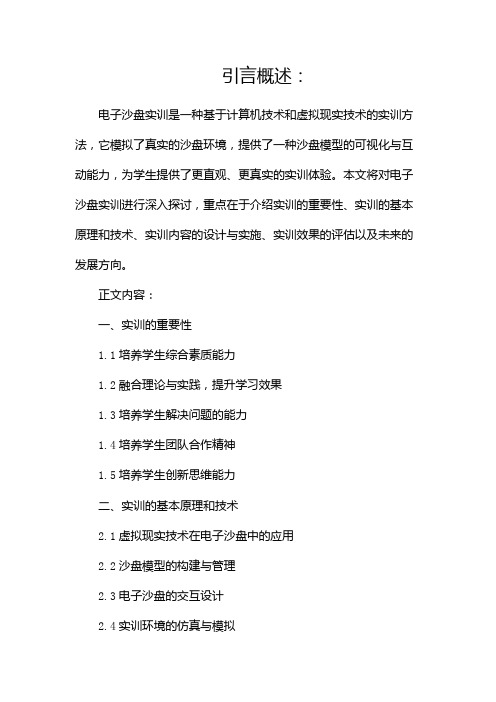 引言概述：

电子沙盘实训是一种基于计算机技术和虚拟现实技术的实训方法，它模拟了真实的沙盘环境，提供了一种沙盘模型的可视化与互动能力，为学生提供了更直观、更真实的实训体验。本文将对电子沙盘实训进行深入探讨，重点在于介绍实训的重要性、实训的基本原理和技术、实训内容的设计与实施、实训效果的评估以及未来的发展方向。

正文内容：

一、实训的重要性

1.1 培养学生综合素质能力

1.2 融合理论与实践，提升学习效果

1.3 培养学生解决问题的能力

1.4 培养学生团队合作精神

1.5 培养学生创新思维能力

二、实训的基本原理和技术

2.1 虚拟现实技术在电子沙盘中的应用

2.2 沙盘模型的构建与管理

2.3 电子沙盘的交互设计

2.4 实训环境的仿真与模拟